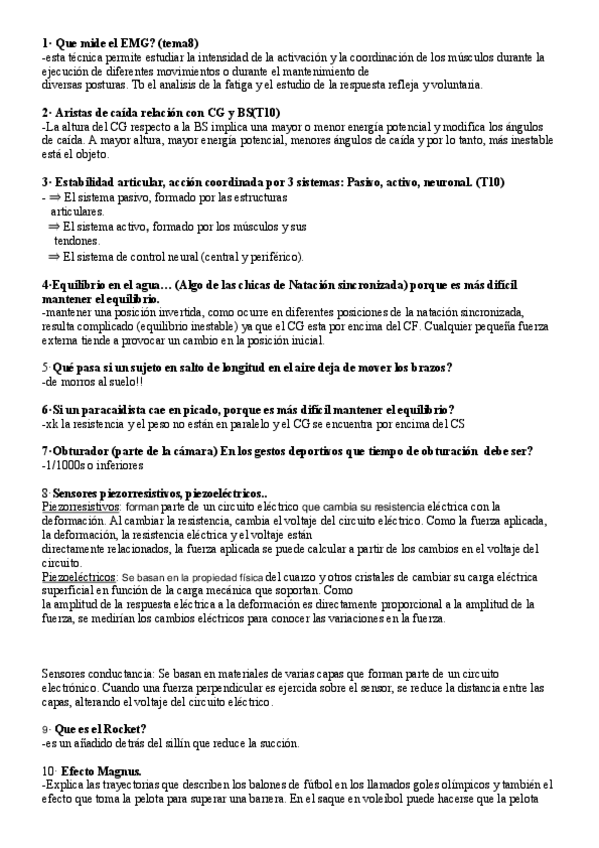 1· Que mide el EMG? (tema8)
-esta técnica permite estudiar la intensidad de la activación y la coordinación de los músculos durante la ejecución de diferentes movimientos o durante el mantenimiento de
diversas posturas. Tb el analisis de la fatiga y el estudio de la respuesta refleja y voluntaria.

2· Aristas de caída relación con CG y BS(T10)
-La altura del CG respecto a la BS implica una mayor o menor energía potencial y modifica los ángulos de caída. A mayor altura, mayor energía potencial, menores ángulos de caída y por lo tanto, más inestable está el objeto.

3· Estabilidad articular, acción coordinada por 3 sistemas: Pasivo, activo, neuronal. (T10)
- ⇒ El sistema pasivo, formado por las estructuras articulares.
⇒ El sistema activo, formado por los músculos y sus tendones.
⇒ El sistema de control neural (central y periférico).

4·Equilibrio en el agua… (Algo de las chicas de Natación sincronizada) porque es más difícil mantener el equilibrio.
-mantener una posición invertida, como ocurre en diferentes posiciones de la natación sincronizada, resulta complicado (equilibrio inestable) ya que el CG esta por encima del CF. Cualquier pequeña fuerza externa tiende a provocar un cambio en la posición inicial.

5· Qué pasa si un sujeto en salto de longitud en el aire deja de mover los brazos?
-de morros al suelo!!

6·Si un paracaidista cae en picado, porque es más difícil mantener el equilibrio?
-xk la resistencia y el peso no están en paralelo y el CG se encuentra por encima del CS

7·Obturador (parte de la cámara) En los gestos deportivos que tiempo de obturación debe ser?
-1/1000s o inferiores

8· Sensores piezorresistivos, piezoeléctricos..
Piezorresistivos: forman parte de un circuito eléctrico que cambia su resistencia eléctrica con la deformación. Al cambiar la resistencia, cambia el voltaje del circuito eléctrico. Como la fuerza aplicada, la deformación, la resistencia eléctrica y el voltaje están
directamente relacionados, la fuerza aplicada se puede calcular a partir de los cambios en el voltaje del circuito.
Piezoeléctricos: Se basan en la propiedad física del cuarzo y otros cristales de cambiar su carga eléctrica superficial en función de la carga mecánica que soportan. Como
la amplitud de la respuesta eléctrica a la deformación es directamente proporcional a la amplitud de la fuerza, se medirían los cambios eléctricos para conocer las variaciones en la fuerza.

Sensores conductancia: Se basan en materiales de varias capas que forman parte de un circuito electrónico. Cuando una fuerza perpendicular es ejercida sobre el sensor, se reduce la distancia entre las capas, alterando el voltaje del circuito eléctrico.

9· Que es el Rocket?
-es un añadido detrás del sillín que reduce la succión.

10· Efecto Magnus.
-Explica las trayectorias que describen los balones de fútbol en los llamados goles olímpicos y también el efecto que toma la pelota para superar una barrera. En el saque en voleibol puede hacerse que la pelota